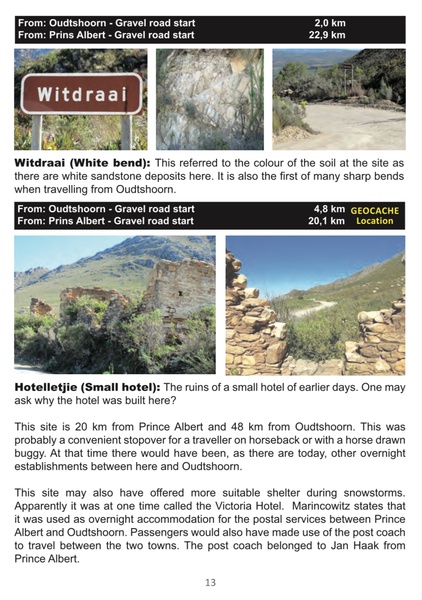 From: Oudtshoorn - Gravel road start 2,0 km
From: Prins Albert - Gravel road start 22,9 km

Witdraai

**Witdraai (White bend):** This referred to the colour of the soil at the site as there are white sandstone deposits here. It is also the first of many sharp bends when travelling from Oudtshoorn.

From: Oudtshoorn - Gravel road start 4,8 km GEOCACHE
From: Prins Albert - Gravel road start 20,1 km Location

**Hotelletjie (Small hotel):** The ruins of a small hotel of earlier days. One may ask why the hotel was built here?

This site is 20 km from Prince Albert and 48 km from Oudtshoorn. This was probably a convenient stopover for a traveller on horseback or with a horse drawn buggy. At that time there would have been, as there are today, other overnight establishments between here and Oudtshoorn.

This site may also have offered more suitable shelter during snowstorms. Apparently it was at one time called the Victoria Hotel. Marincowitz states that it was used as overnight accommodation for the postal services between Prince Albert and Oudtshoorn. Passengers would also have made use of the post coach to travel between the two towns. The post coach belonged to Jan Haak from Prince Albert.

13